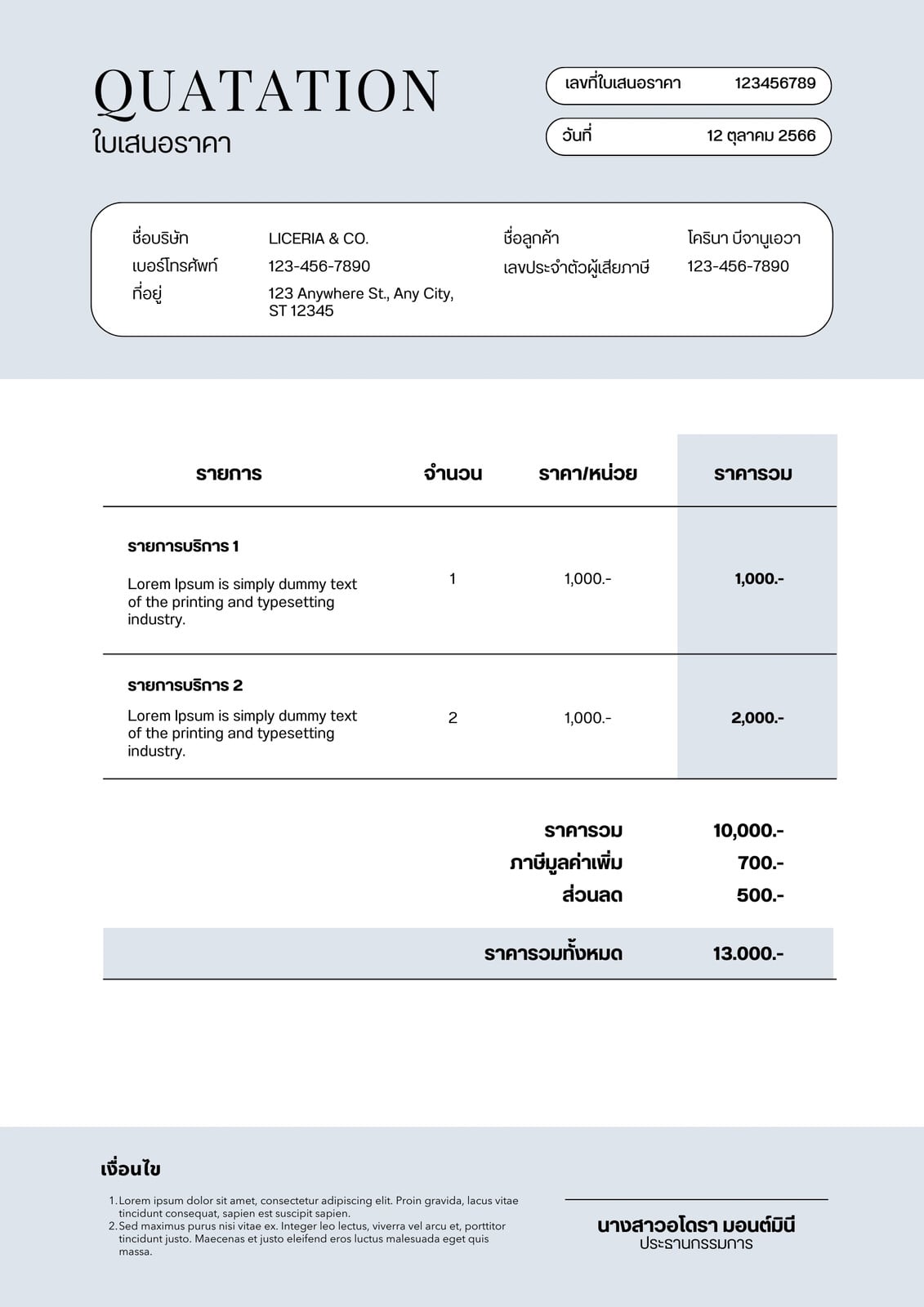 QUATATION
ใบเสนอราคา

เลขที่ใบเสนอราคา 123456789

วันที่ 12 ตุลาคม 2566

ชื่อบริษัท LICERIA & CO.
เบอร์โทรศัพท์ 123-456-7890
ที่อยู่ 123 Anywhere St., Any City, ST 12345

ชื่อลูกค้า โครินา บีจานูเอวา
เลขประจำตัวผู้เสียภาษี 123-456-7890

| รายการ | จำนวน | ราคา/หน่วย | ราคารวม |
|---|---|---|---|
| รายการบริการ 1 Lorem Ipsum is simply dummy text of the printing and typesetting industry. | 1 | 1,000.- | 1,000.- |
| รายการบริการ 2 Lorem Ipsum is simply dummy text of the printing and typesetting industry. | 2 | 1,000.- | 2,000.- |

ราคารวม 10,000.-
ภาษีมูลค่าเพิ่ม 700.-
ส่วนลด 500.-

ราคารวมทั้งหมด 13.000.-

เงื่อนไข
1. Lorem ipsum dolor sit amet, consectetur adipiscing elit. Proin gravida, lacus vitae tincidunt consequat, sapien est suscipit sapien.
2. Sed maximus purus nisi vitae ex. Integer leo lectus, viverra vel arcu et, porttitor tincidunt justo. Maecenas et justo eleifend eros luctus malesuada eget quis massa.

นางสาวอโดรา มอนต์มินี
ประธานกรรมการ